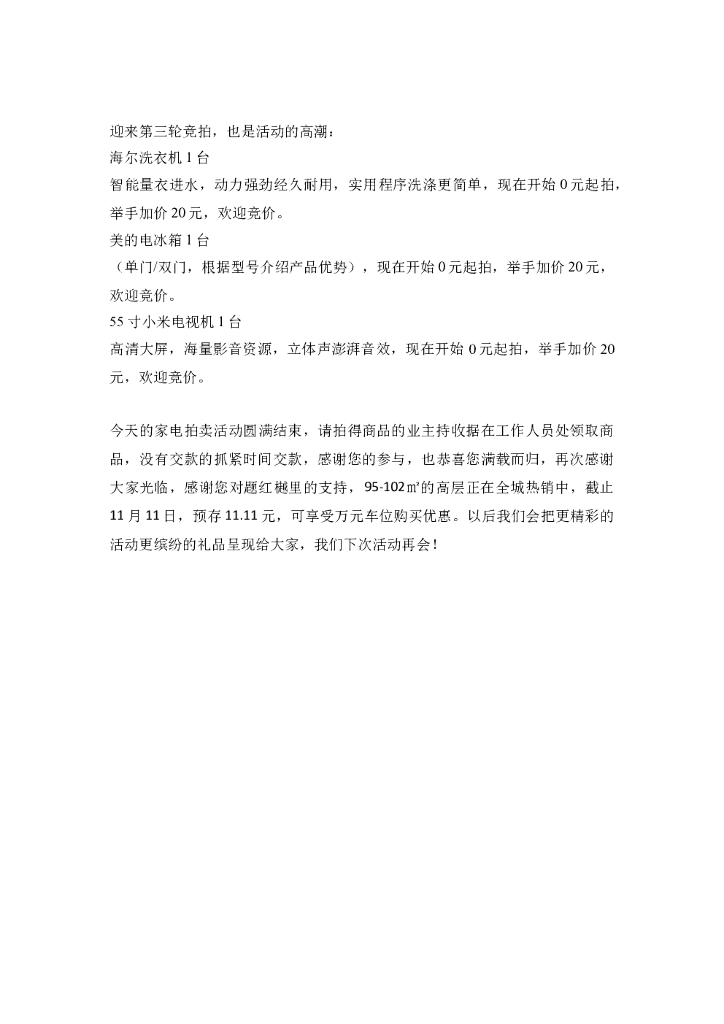 迎来第三轮竞拍，也是活动的高潮：
海尔洗衣机 1 台
智能量衣进水，动力强劲经久耐用，实用程序洗涤更简单，现在开始 0 元起拍，举手加价 20 元，欢迎竞价。
美的电冰箱 1 台
（单门/双门，根据型号介绍产品优势），现在开始 0 元起拍，举手加价 20 元，欢迎竞价。
55 寸小米电视机 1 台
高清大屏，海量影音资源，立体声澎湃音效，现在开始 0 元起拍，举手加价 20 元，欢迎竞价。

今天的家电拍卖活动圆满结束，请拍得商品的业主持收据在工作人员处领取商品，没有交款的抓紧时间交款，感谢您的参与，也恭喜您满载而归，再次感谢大家光临，感谢您对趣红樾里的支持，95-102㎡的高层正在全城热销中，截止 11 月 11 日，预存 11.11 元，可享受万元车位购买优惠。以后我们会把更精彩的活动更缤纷的礼品呈现给大家，我们下次活动再会！